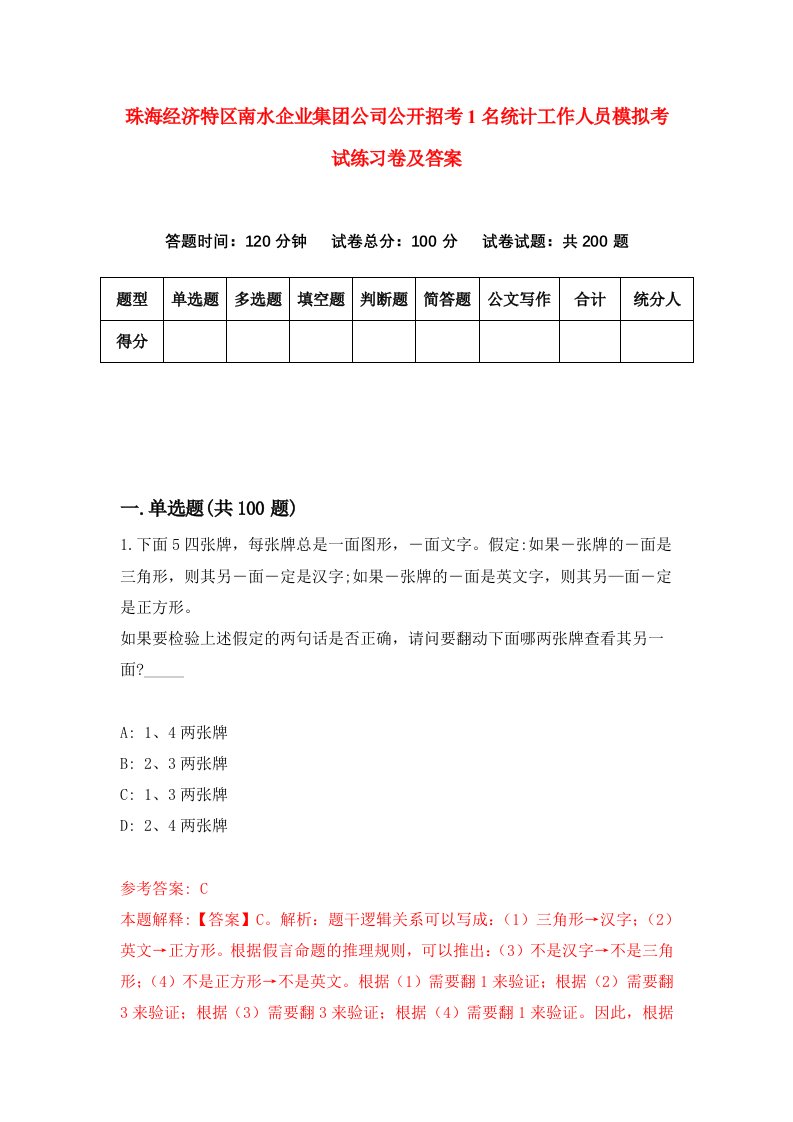 珠海经济特区南水企业集团公司公开招考1名统计工作人员模拟考试练习卷及答案

答题时间：120分钟　试卷总分：100分　试卷试题：共200题

| 题型 | 单选题 | 多选题 | 填空题 | 判断题 | 简答题 | 公文写作 | 合计 | 统分人 |
|---|---|---|---|---|---|---|---|---|
| 得分 | | | | | | | | |

一.单选题(共100题)

1.下面5四张牌，每张牌总是一面图形，一面文字。假定:如果一张牌的一面是三角形，则其另一面一定是汉字;如果一张牌的一面是英文字，则其另一面一定是正方形。
如果要检验上述假定的两句话是否正确，请问要翻动下面哪两张牌查看其另一面?_____

A: 1、4两张牌
B: 2、3两张牌
C: 1、3两张牌
D: 2、4两张牌

参考答案: C
本题解释:【答案】C。解析：题干逻辑关系可以写成：（1）三角形→汉字；（2）英文→正方形。根据假言命题的推理规则，可以推出：（3）不是汉字→不是三角形；（4）不是正方形→不是英文。根据（1）需要翻1来验证；根据（2）需要翻3来验证；根据（3）需要翻3来验证；根据（4）需要翻1来验证。因此，根据